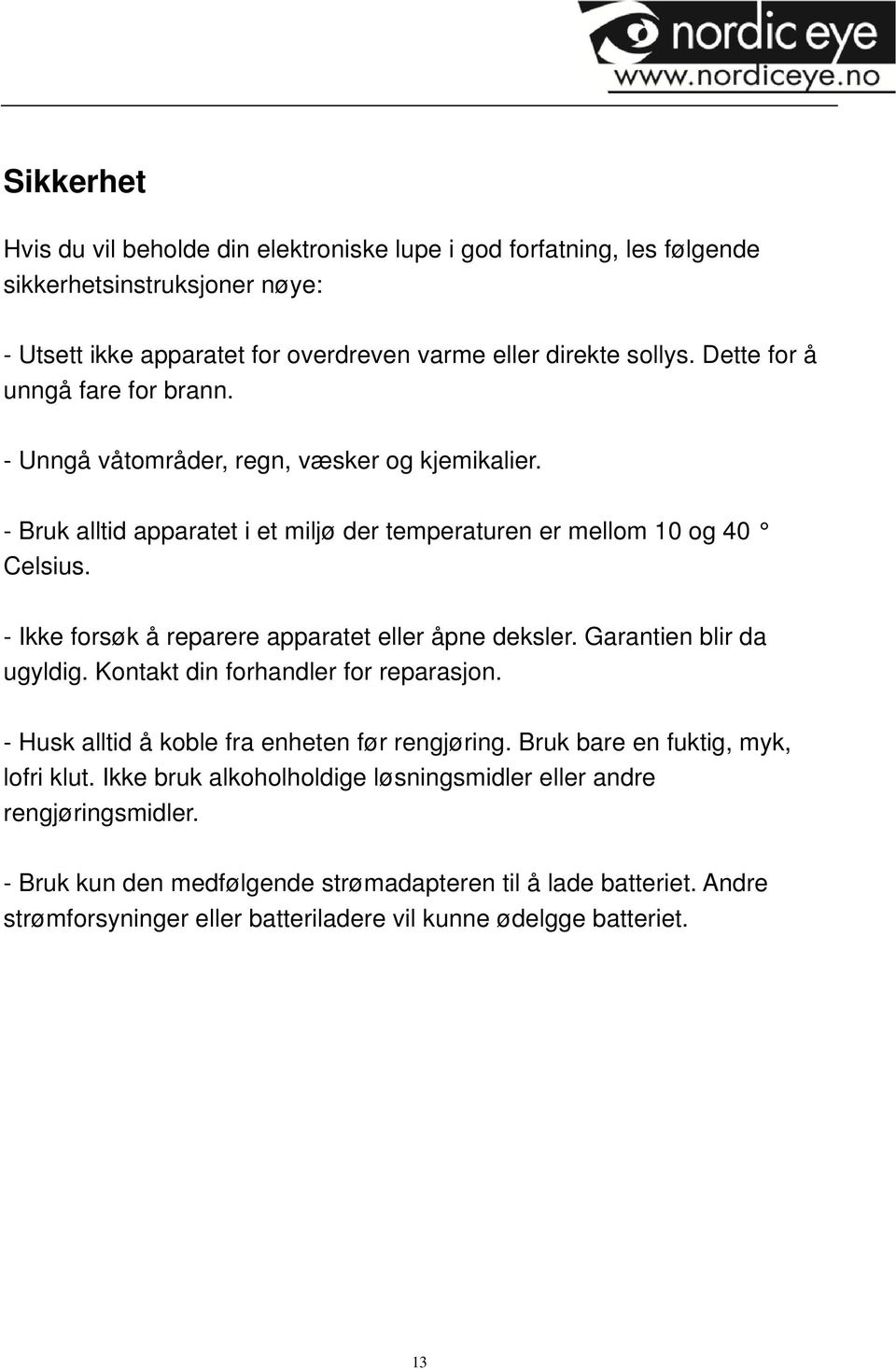 nordic eye
www.nordiceye.no

Sikkerhet

Hvis du vil beholde din elektroniske lupe i god forfatning, les følgende sikkerhetsinstruksjoner nøye:

- Utsett ikke apparatet for overdreven varme eller direkte sollys. Dette for å unngå fare for brann.

- Unngå våtområder, regn, væsker og kjemikalier.

- Bruk alltid apparatet i et miljø der temperaturen er mellom 10 og 40 ° Celsius.

- Ikke forsøk å reparere apparatet eller åpne deksler. Garantien blir da ugyldig. Kontakt din forhandler for reparasjon.

- Husk alltid å koble fra enheten før rengjøring. Bruk bare en fuktig, myk, lofri klut. Ikke bruk alkoholholdige løsningsmidler eller andre rengjøringsmidler.

- Bruk kun den medfølgende strømadapteren til å lade batteriet. Andre strømforsyninger eller batteriladere vil kunne ødelgge batteriet.

13